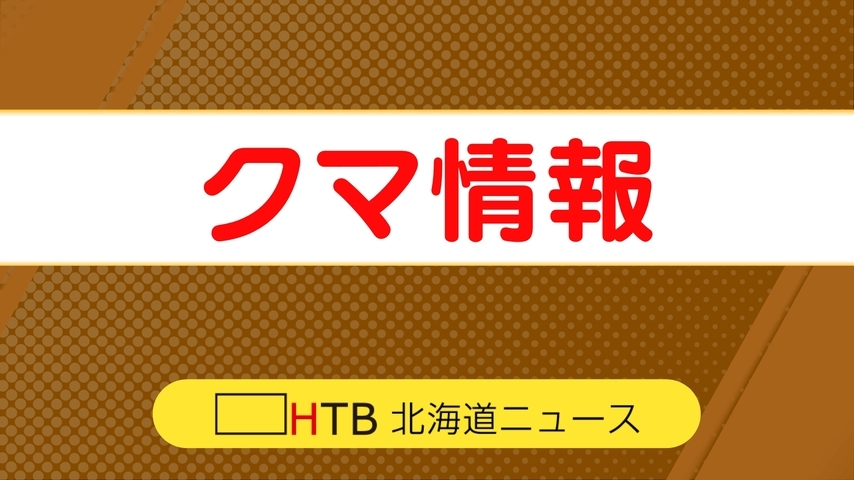 クマ情報

HTB 北海道ニュース